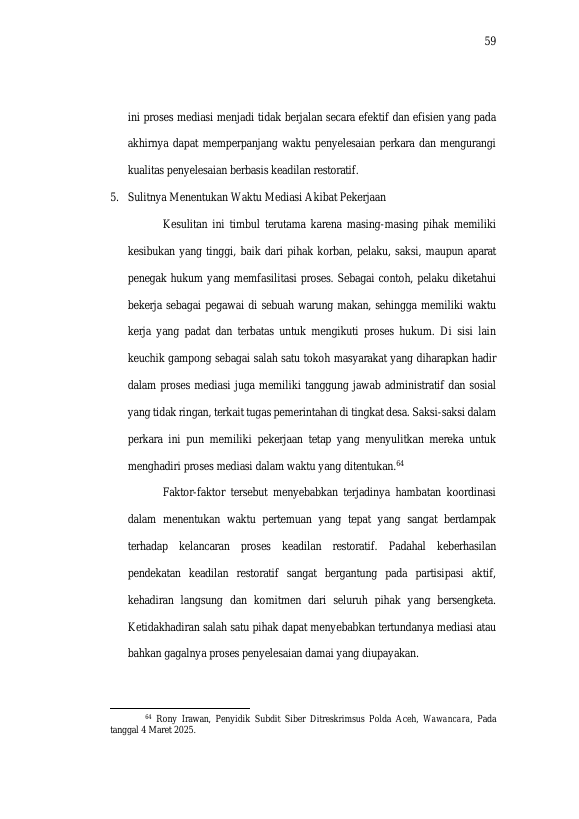 59

ini proses mediasi menjadi tidak berjalan secara efektif dan efisien yang pada akhirnya dapat memperpanjang waktu penyelesaian perkara dan mengurangi kualitas penyelesaian berbasis keadilan restoratif.

5. Sulitnya Menentukan Waktu Mediasi Akibat Pekerjaan

Kesulitan ini timbul terutama karena masing-masing pihak memiliki kesibukan yang tinggi, baik dari pihak korban, pelaku, saksi, maupun aparat penegak hukum yang memfasilitasi proses. Sebagai contoh, pelaku diketahui bekerja sebagai pegawai di sebuah warung makan, sehingga memiliki waktu kerja yang padat dan terbatas untuk mengikuti proses hukum. Di sisi lain keuchik gampong sebagai salah satu tokoh masyarakat yang diharapkan hadir dalam proses mediasi juga memiliki tanggung jawab administratif dan sosial yang tidak ringan, terkait tugas pemerintahan di tingkat desa. Saksi-saksi dalam perkara ini pun memiliki pekerjaan tetap yang menyulitkan mereka untuk menghadiri proses mediasi dalam waktu yang ditentukan.$^{64}$

Faktor-faktor tersebut menyebabkan terjadinya hambatan koordinasi dalam menentukan waktu pertemuan yang tepat yang sangat berdampak terhadap kelancaran proses keadilan restoratif. Padahal keberhasilan pendekatan keadilan restoratif sangat bergantung pada partisipasi aktif, kehadiran langsung dan komitmen dari seluruh pihak yang bersengketa. Ketidakhadiran salah satu pihak dapat menyebabkan tertundanya mediasi atau bahkan gagalnya proses penyelesaian damai yang diupayakan.

$^{64}$ Rony Irawan, Penyidik Subdit Siber Ditreskrimsus Polda Aceh, Wawancara, Pada tanggal 4 Maret 2025.